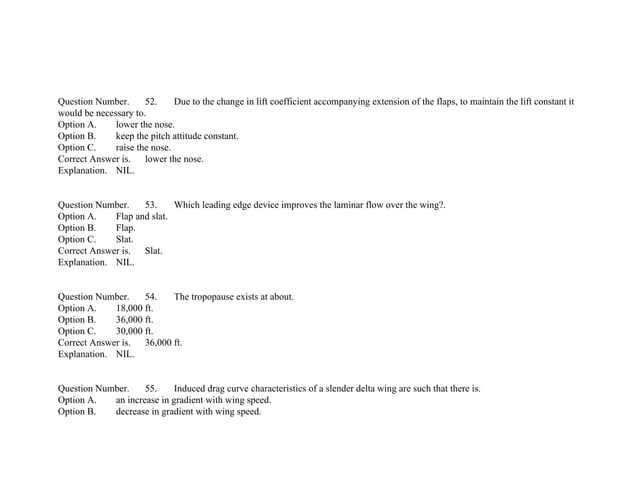 Question Number. 52. Due to the change in lift coefficient accompanying extension of the flaps, to maintain the lift constant it would be necessary to.
Option A. lower the nose.
Option B. keep the pitch attitude constant.
Option C. raise the nose.
Correct Answer is. lower the nose.
Explanation. NIL.

Question Number. 53. Which leading edge device improves the laminar flow over the wing?.
Option A. Flap and slat.
Option B. Flap.
Option C. Slat.
Correct Answer is. Slat.
Explanation. NIL.

Question Number. 54. The tropopause exists at about.
Option A. 18,000 ft.
Option B. 36,000 ft.
Option C. 30,000 ft.
Correct Answer is. 36,000 ft.
Explanation. NIL.

Question Number. 55. Induced drag curve characteristics of a slender delta wing are such that there is.
Option A. an increase in gradient with wing speed.
Option B. decrease in gradient with wing speed.